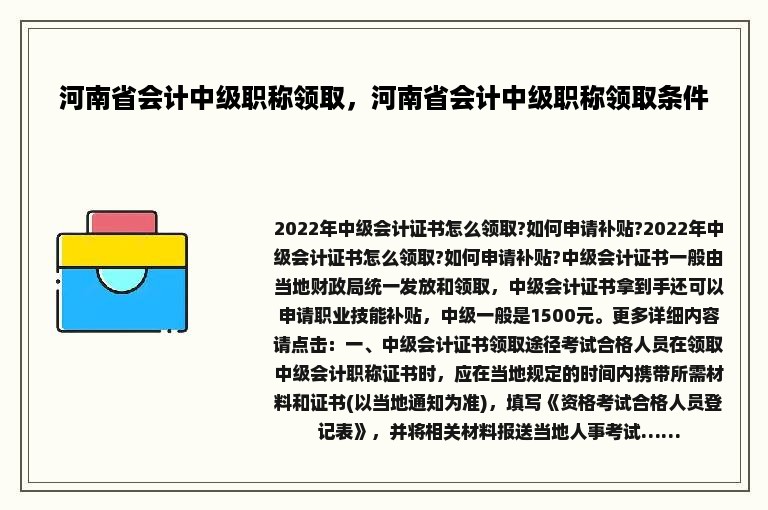 河南省会计中级职称领取，河南省会计中级职称领取条件

2022年中级会计证书怎么领取?如何申请补贴?2022年中级会计证书怎么领取?如何申请补贴?中级会计证书一般由当地财政局统一发放和领取，中级会计证书拿到手还可以申请职业技能补贴，中级一般是1500元。更多详细内容请点击：一、中级会计证书领取途径考试合格人员在领取中级会计职称证书时，应在当地规定的时间内携带所需材料和证书(以当地通知为准)，填写《资格考试合格人员登记表》，并将相关材料报送当地人事考试......